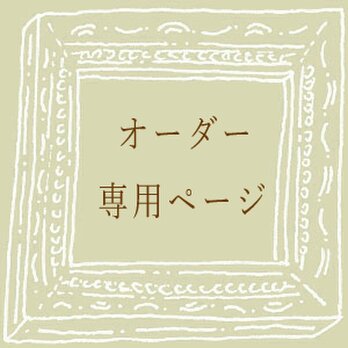 オーダー
専用ページ